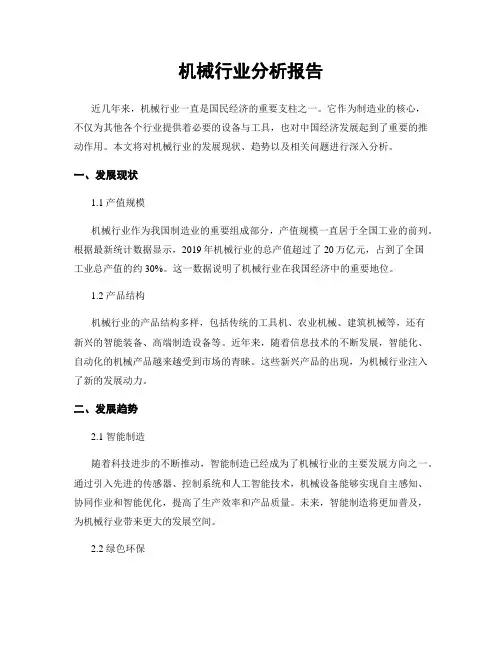 机械行业分析报告

近几年来，机械行业一直是国民经济的重要支柱之一。它作为制造业的核心，不仅为其他各个行业提供着必要的设备与工具，也对中国经济发展起到了重要的推动作用。本文将对机械行业的发展现状、趋势以及相关问题进行深入分析。

一、发展现状

1.1 产值规模

机械行业作为我国制造业的重要组成部分，产值规模一直居于全国工业的前列。根据最新统计数据显示，2019 年机械行业的总产值超过了 20 万亿元，占到了全国工业总产值的约 30%。这一数据说明了机械行业在我国经济中的重要地位。

1.2 产品结构

机械行业的产品结构多样，包括传统的工具机、农业机械、建筑机械等，还有新兴的智能装备、高端制造设备等。近年来，随着信息技术的不断发展，智能化、自动化的机械产品越来越受到市场的青睐。这些新兴产品的出现，为机械行业注入了新的发展动力。

二、发展趋势

2.1 智能制造

随着科技进步的不断推动，智能制造已经成为了机械行业的主要发展方向之一。通过引入先进的传感器、控制系统和人工智能技术，机械设备能够实现自主感知、协同作业和智能优化，提高了生产效率和产品质量。未来，智能制造将更加普及，为机械行业带来更大的发展空间。

2.2 绿色环保